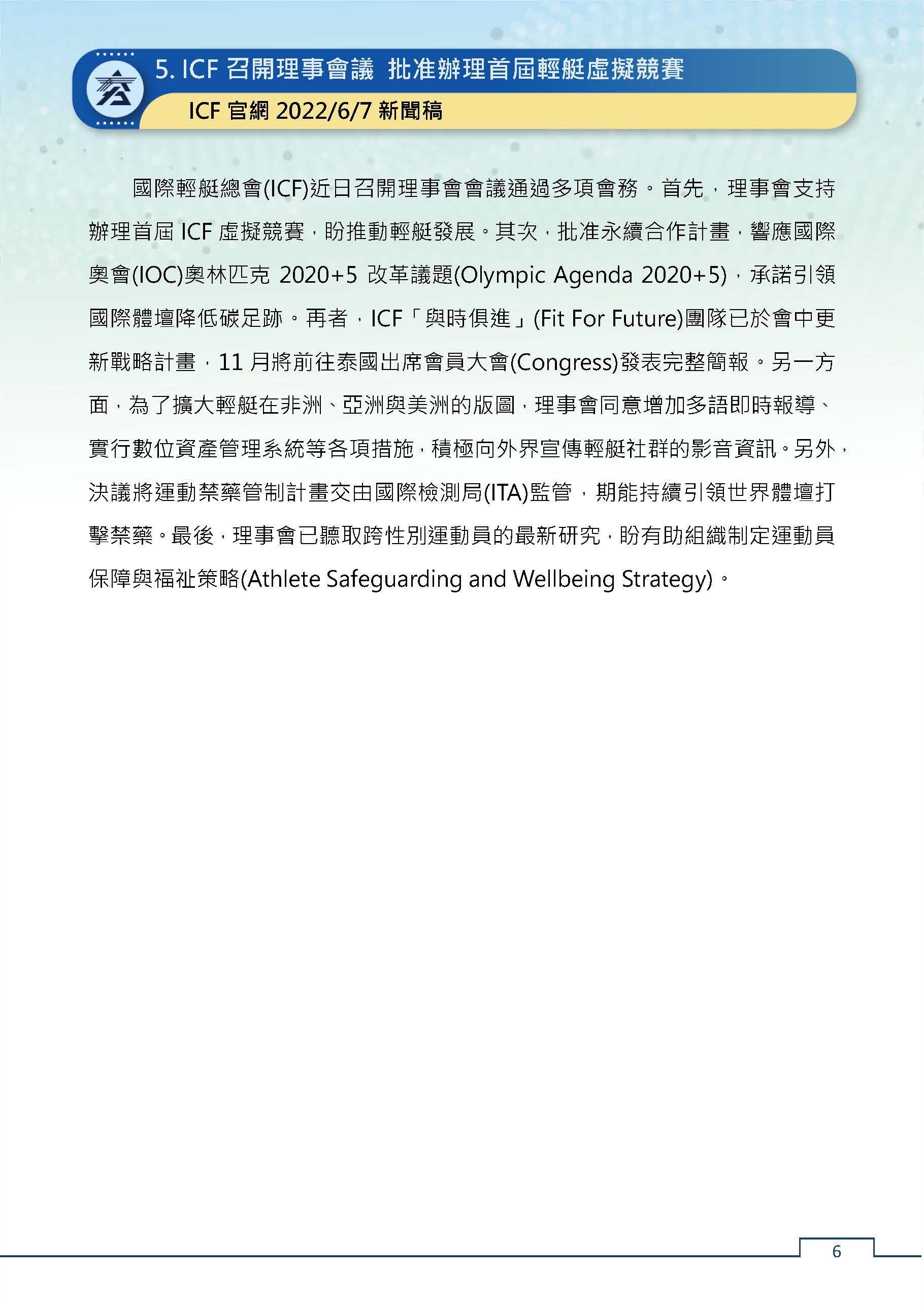 5. ICF 召開理事會議 批准辦理首屆輕艇虛擬競賽

ICF 官網 2022/6/7 新聞稿

國際輕艇總會(ICF)近日召開理事會會議通過多項會務。首先，理事會支持辦理首屆 ICF 虛擬競賽，盼推動輕艇發展。其次，批准永續合作計畫，響應國際奧會(IOC)奧林匹克 2020+5 改革議題(Olympic Agenda 2020+5)，承諾引領國際體壇降低碳足跡。再者，ICF「與時俱進」(Fit For Future)團隊已於會中更新戰略計畫，11 月將前往泰國出席會員大會(Congress)發表完整簡報。另一方面，為了擴大輕艇在非洲、亞洲與美洲的版圖，理事會同意增加多語即時報導、實行數位資產管理系統等各項措施，積極向外界宣傳輕艇社群的影音資訊。另外，決議將運動禁藥管制計畫交由國際檢測局(ITA)監管，期能持續引領世界體壇打擊禁藥。最後，理事會已聽取跨性別運動員的最新研究，盼有助組織制定運動員保障與福祉策略(Athlete Safeguarding and Wellbeing Strategy)。

6